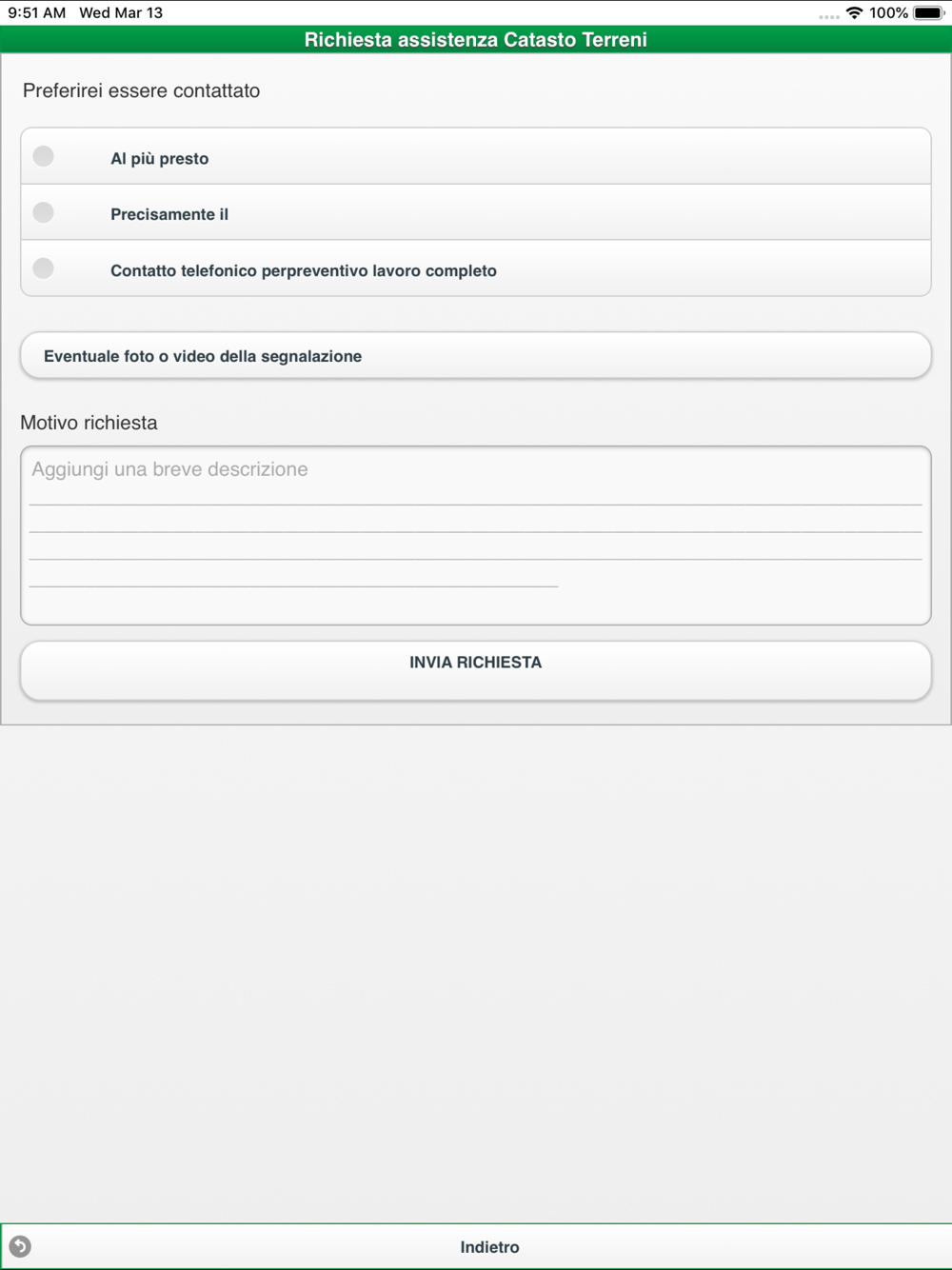 9:51 AM Wed Mar 13

100%

Richiesta assistenza Catasto Terreni

Preferirei essere contattato

Al più presto

Precisamente il

Contatto telefonico perpreventivo lavoro completo

Eventuale foto o video della segnalazione

Motivo richiesta

Aggiungi una breve descrizione

INVIA RICHIESTA

Indietro